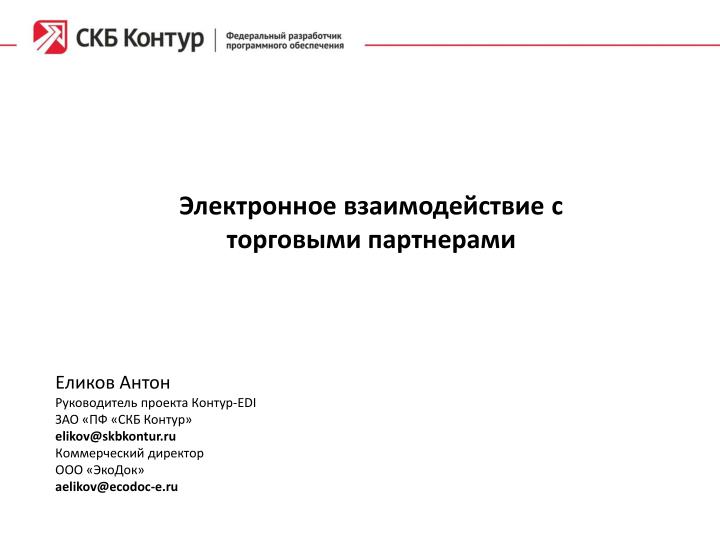 СКБ Контур | Федеральный разработчик программного обеспечения

Электронное взаимодействие с торговыми партнерами

Еликов Антон
Руководитель проекта Контур-EDI
ЗАО «ПФ «СКБ Контур»
elikov@skbkontur.ru
Коммерческий директор
ООО «ЭкоДок»
aelikov@ecodoc-e.ru